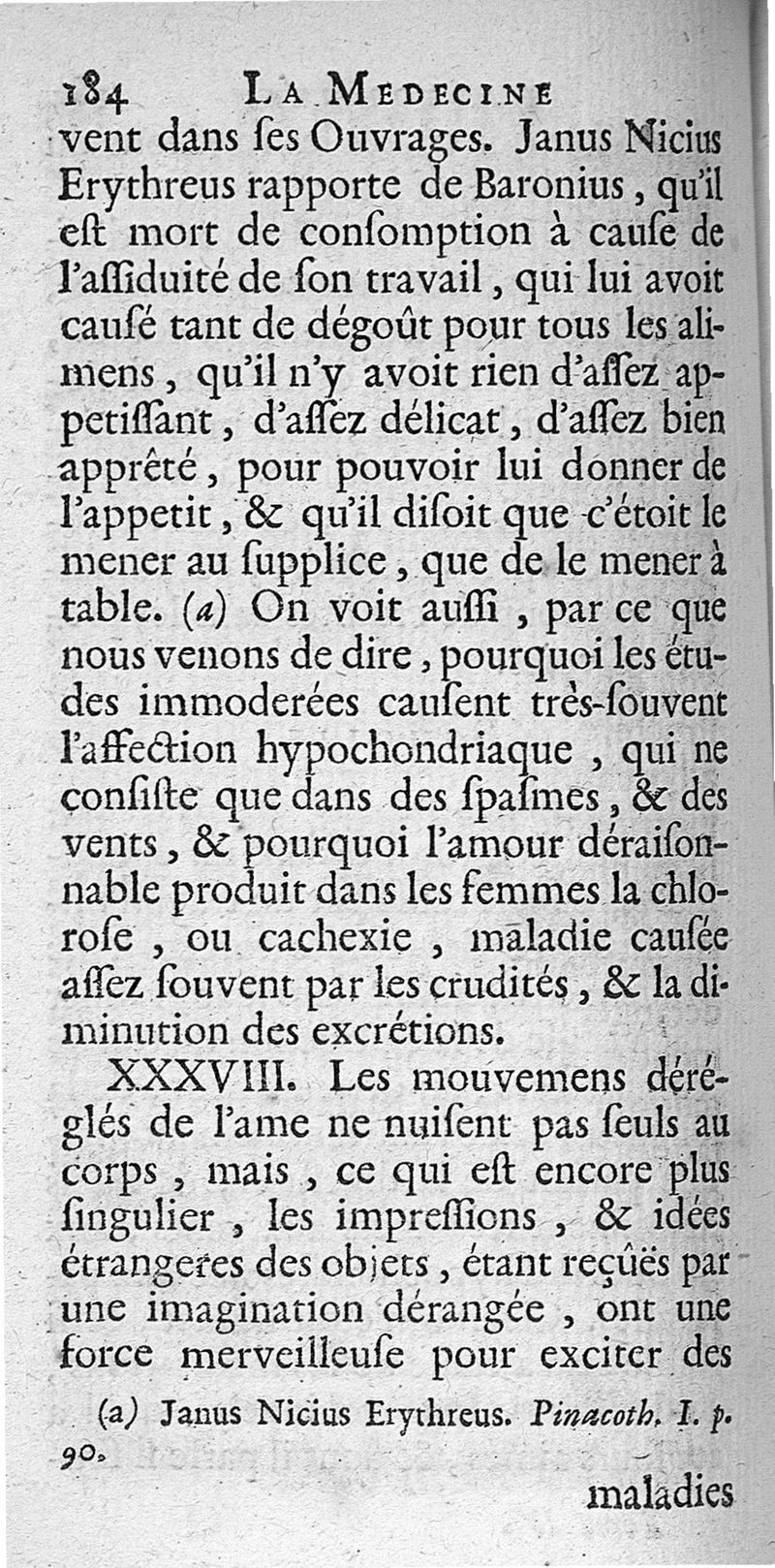 184 LA MEDECINE

vent dans ſes Ouvrages. Janus Nicius Erythreus rapporte de Baronius, qu'il eſt mort de conſomption à cauſe de l'aſſiduité de ſon travail, qui lui avoit cauſé tant de dégoût pour tous les alimens, qu'il n'y avoit rien d'aſſez appetiſſant, d'aſſez délicat, d'aſſez bien apprêté, pour pouvoir lui donner de l'appetit, & qu'il diſoit que c'étoit le mener au ſupplice, que de le mener à table. (a) On voit auſſi, par ce que nous venons de dire, pourquoi les études immoderées cauſent très-ſouvent l'affection hypochondriaque, qui ne conſiſte que dans des ſpaſmes, & des vents, & pourquoi l'amour déraiſonnable produit dans les femmes la chloroſe, ou cachexie, maladie cauſée aſſez ſouvent par les crudités, & la diminution des excrétions.

XXXVIII. Les mouvemens déréglés de l'ame ne nuiſent pas ſeuls au corps, mais, ce qui eſt encore plus ſingulier, les impreſſions, & idées étrangeres des objets, étant reçûës par une imagination dérangée, ont une force merveilleuſe pour exciter des

(a) Janus Nicius Erythreus. Pinacoth. I. p. 90.

maladies